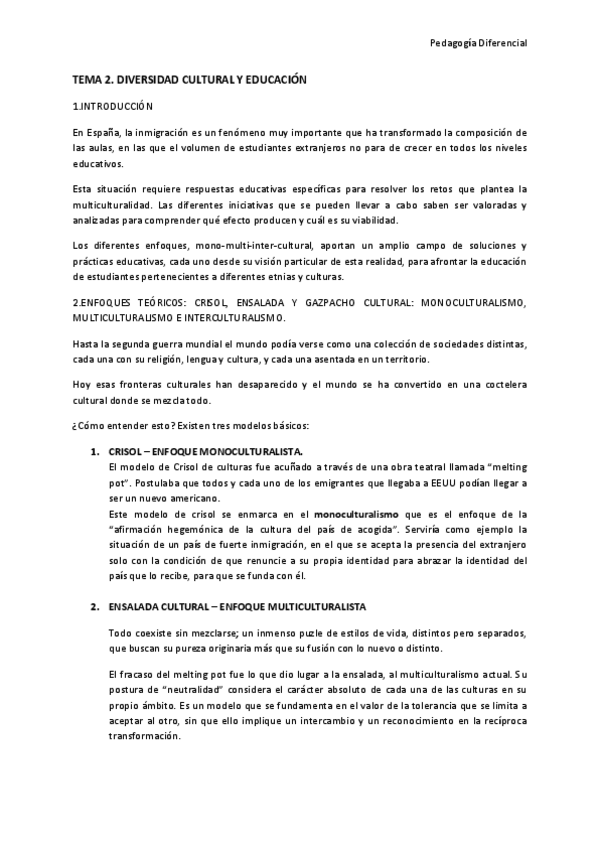 Pedagogía Diferencial

TEMA 2. DIVERSIDAD CULTURAL Y EDUCACIÓN

1.INTRODUCCIÓN

En España, la inmigración es un fenómeno muy importante que ha transformado la composición de las aulas, en las que el volumen de estudiantes extranjeros no para de crecer en todos los niveles educativos.

Esta situación requiere respuestas educativas específicas para resolver los retos que plantea la multiculturalidad. Las diferentes iniciativas que se pueden llevar a cabo saben ser valoradas y analizadas para comprender qué efecto producen y cuál es su viabilidad.

Los diferentes enfoques, mono-multi-inter-cultural, aportan un amplio campo de soluciones y prácticas educativas, cada uno desde su visión particular de esta realidad, para afrontar la educación de estudiantes pertenecientes a diferentes etnias y culturas.

2.ENFOQUES TEÓRICOS: CRISOL, ENSALADA Y GAZPACHO CULTURAL: MONOCULTURALISMO, MULTICULTURALISMO E INTERCULTURALISMO.

Hasta la segunda guerra mundial el mundo podía verse como una colección de sociedades distintas, cada una con su religión, lengua y cultura, y cada una asentada en un territorio.

Hoy esas fronteras culturales han desaparecido y el mundo se ha convertido en una coctelera cultural donde se mezcla todo.

¿Cómo entender esto? Existen tres modelos básicos:

1. CRISOL – ENFOQUE MONOCULTURALISTA.
El modelo de Crisol de culturas fue acuñado a través de una obra teatral llamada "melting pot". Postulaba que todos y cada uno de los emigrantes que llegaba a EEUU podían llegar a ser un nuevo americano.
Este modelo de crisol se enmarca en el monoculturalismo que es el enfoque de la "afirmación hegemónica de la cultura del país de acogida". Serviría como ejemplo la situación de un país de fuerte inmigración, en el que se acepta la presencia del extranjero solo con la condición de que renuncie a su propia identidad para abrazar la identidad del país que lo recibe, para que se funda con él.

2. ENSALADA CULTURAL – ENFOQUE MULTICULTURALISTA

Todo coexiste sin mezclarse; un inmenso puzle de estilos de vida, distintos pero separados, que buscan su pureza originaria más que su fusión con lo nuevo o distinto.

El fracaso del melting pot fue lo que dio lugar a la ensalada, al multiculturalismo actual. Su postura de "neutralidad" considera el carácter absoluto de cada una de las culturas en su propio ámbito. Es un modelo que se fundamenta en el valor de la tolerancia que se limita a aceptar al otro, sin que ello implique un intercambio y un reconocimiento en la recíproca transformación.